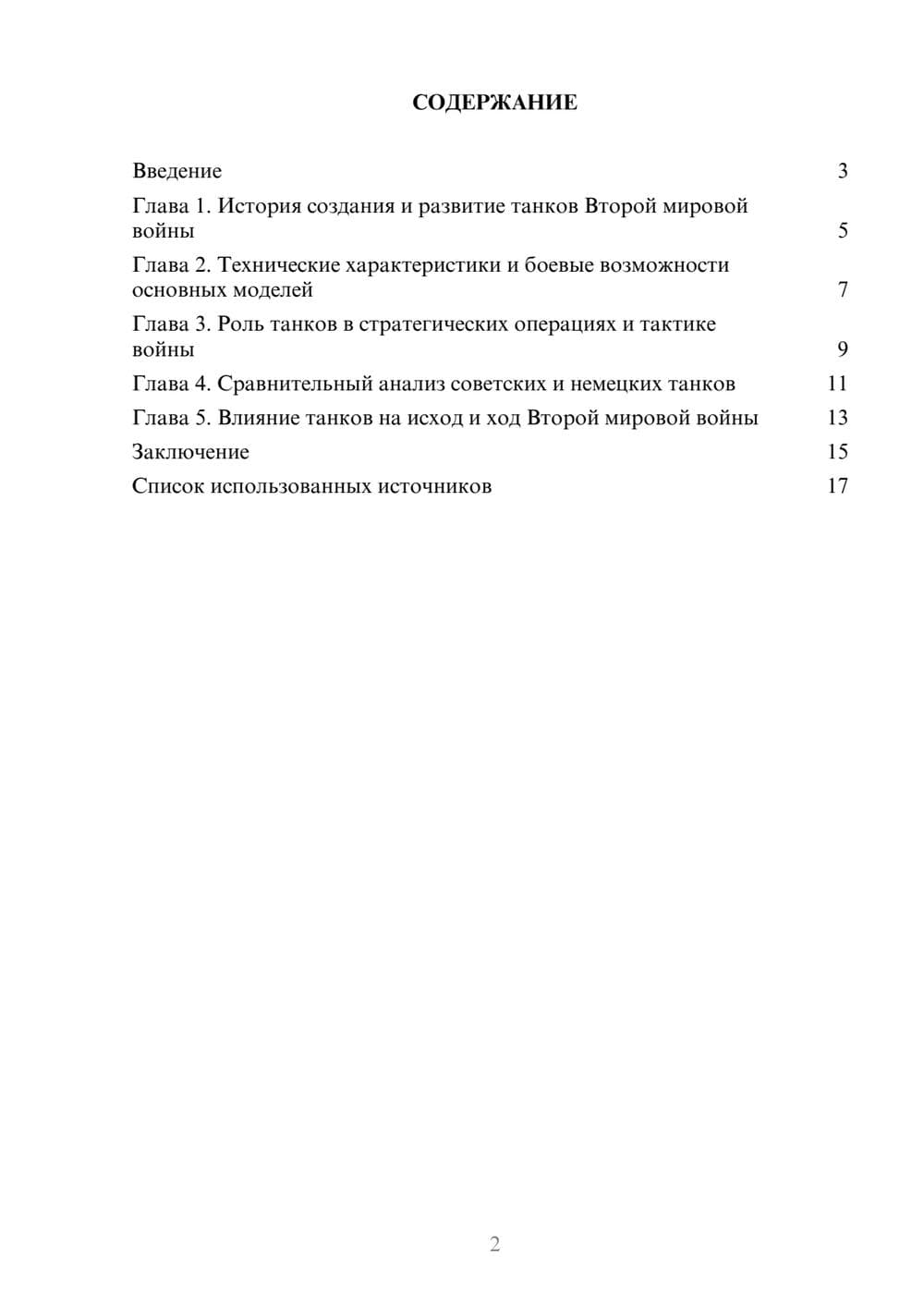 СОДЕРЖАНИЕ

Введение 3

Глава 1. История создания и развитие танков Второй мировой войны 5

Глава 2. Технические характеристики и боевые возможности основных моделей 7

Глава 3. Роль танков в стратегических операциях и тактике войны 9

Глава 4. Сравнительный анализ советских и немецких танков 11

Глава 5. Влияние танков на исход и ход Второй мировой войны 13

Заключение 15

Список использованных источников 17

2